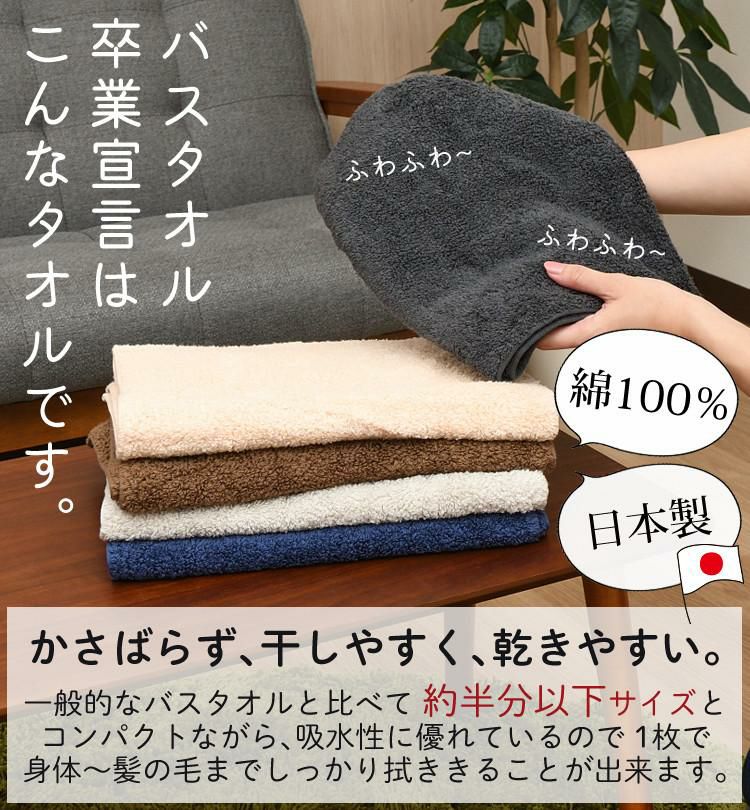 バスタオル卒業宣言はこんなタオルです。

ふわふわ~

ふわふわ~

綿100%

日本製

かさばらず、干しやすく、乾きやすい。

一般的なバスタオルと比べて 約半分以下サイズと コンパクトながら、吸水性に優れているので 1枚で 身体~髪の毛までしっかり拭ききることが出来ます。